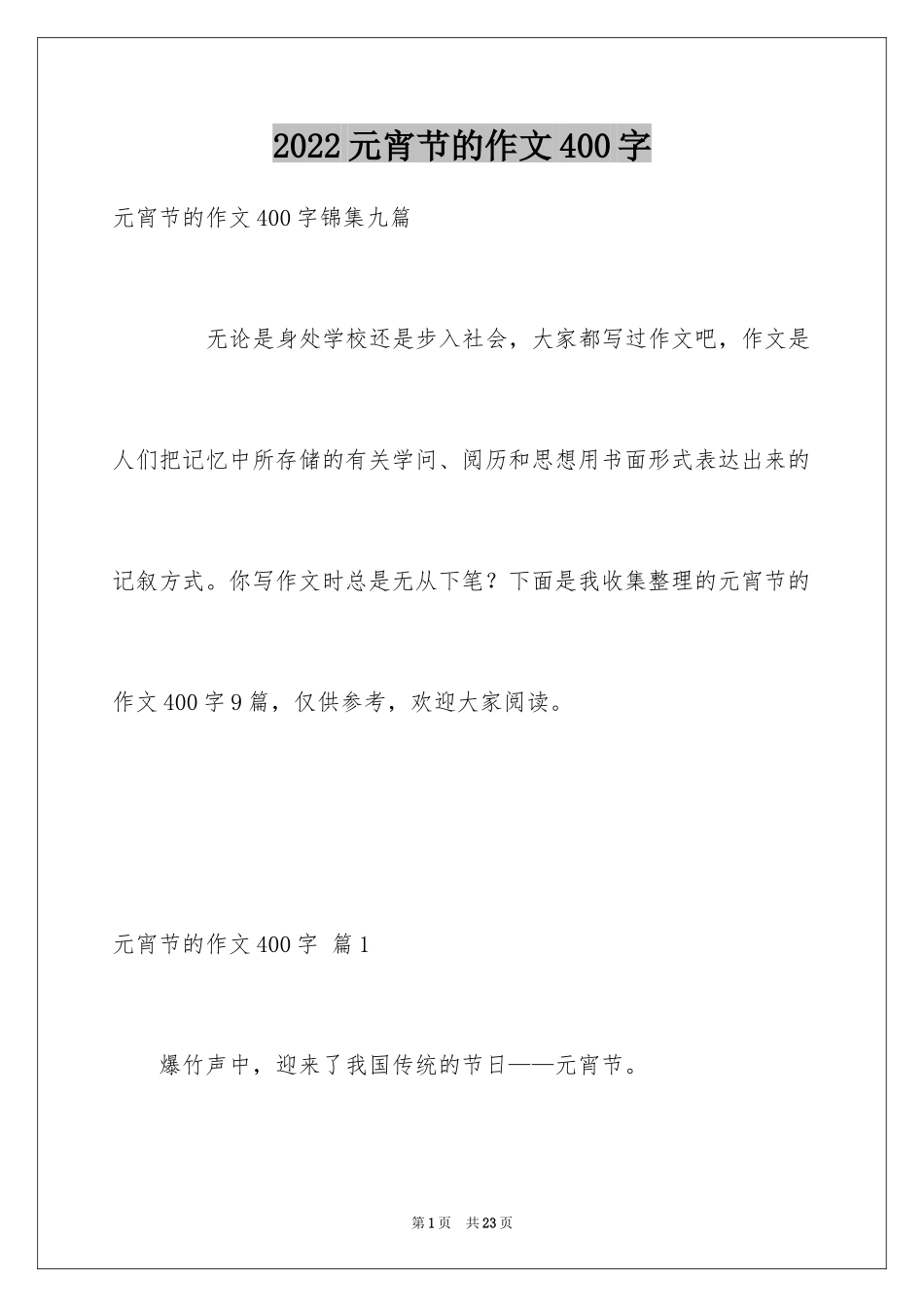 2022元宵节的作文400字

元宵节的作文400字锦集九篇

无论是身处学校还是步入社会，大家都写过作文吧，作文是人们把记忆中所存储的有关学问、阅历和思想用书面形式表达出来的记叙方式。你写作文时总是无从下笔？下面是我收集整理的元宵节的作文400字9篇，仅供参考，欢迎大家阅读。

元宵节的作文400字 篇1

爆竹声中，迎来了我国传统的节日——元宵节。

第1页 共23页